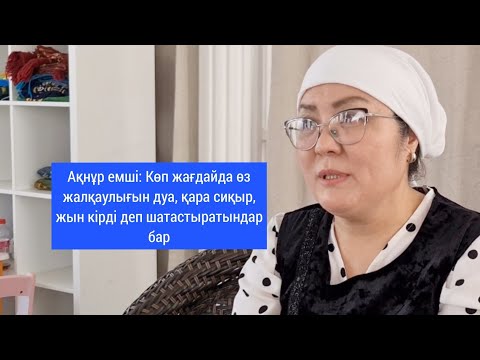 Ақнұр емші: Көп жағдайда өз жалқаулығын дуа, қара сиқыр, жын кірді деп шатастыратындар бар